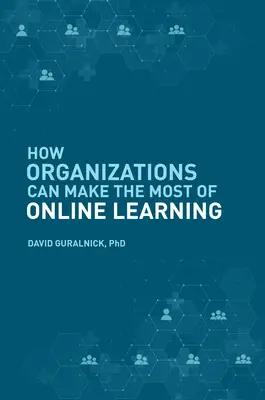 HOW
ORGANIZATIONS
CAN MAKE THE MOST OF
ONLINE LEARNING

DAVID GURALNICK, PhD